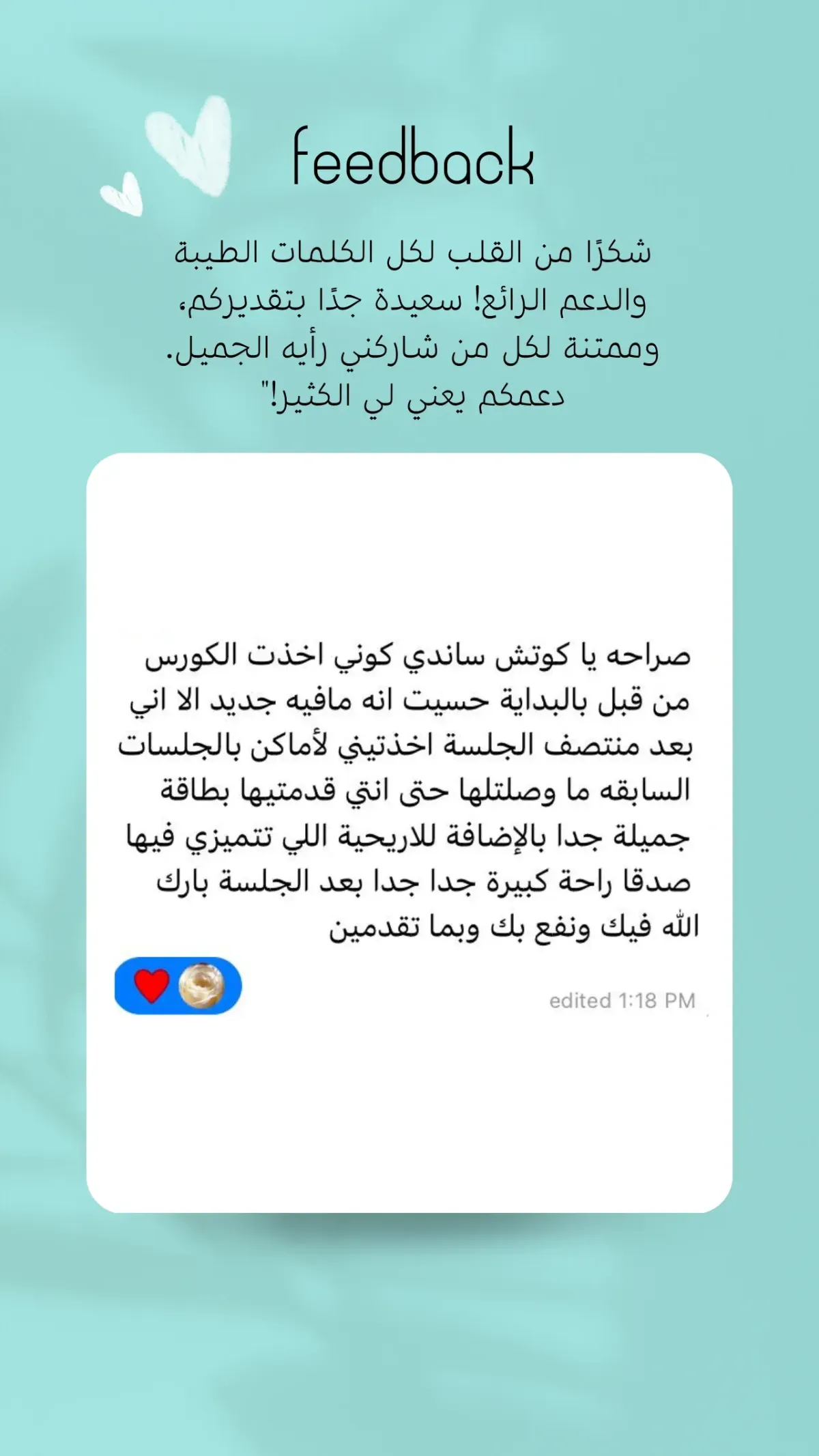 feedback

شكرًا من القلب لكل الكلمات الطيبة والدعم الرائع! سعيدة جدًا بتقديركم، وممتنة لكل من شاركني رأيه الجميل. دعمكم يعني لي الكثير!"

صراحه يا كوتش ساندي كوني اخذت الكورس من قبل بالبداية حسيت انه مافيه جديد الا اني بعد منتصف الجلسة اخذتيني لأماكن بالجلسات السابقه ما وصلتلها حتى انتي قدمتيها بطاقة جميلة جدا بالإضافة للاريحية اللي تتميزي فيها صدقا راحة كبيرة جدا جدا بعد الجلسة بارك الله فيك ونفع بك وبما تقدمين

edited 1:18 PM